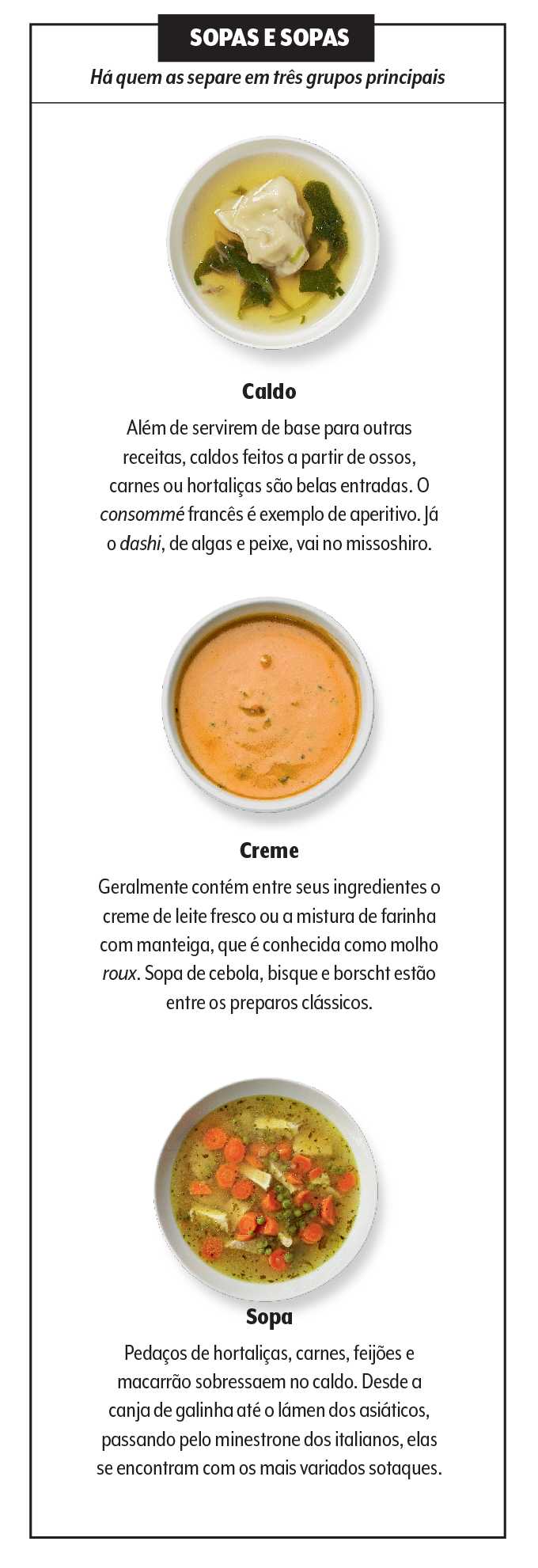 SOPAS E SOPAS

Há quem as separe em três grupos principais

Caldo

Além de servirem de base para outras receitas, caldos feitos a partir de ossos, carnes ou hortaliças são belas entradas. O consommé francês é exemplo de aperitivo. Já o dashi, de algas e peixe, vai no missoshiro.

Creme

Geralmente contém entre seus ingredientes o creme de leite fresco ou a mistura de farinha com manteiga, que é conhecida como molho roux. Sopa de cebola, bisque e borscht estão entre os preparos clássicos.

Sopa

Pedaços de hortaliças, carnes, feijões e macarrão sobressaem no caldo. Desde a canja de galinha até o lámen dos asiáticos, passando pelo minestrone dos italianos, elas se encontram com os mais variados sotaques.